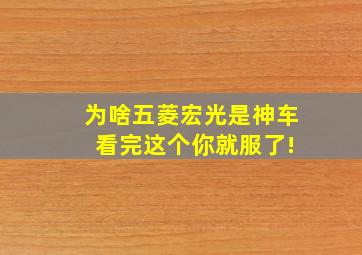 为啥五菱宏光是神车
看完这个你就服了!